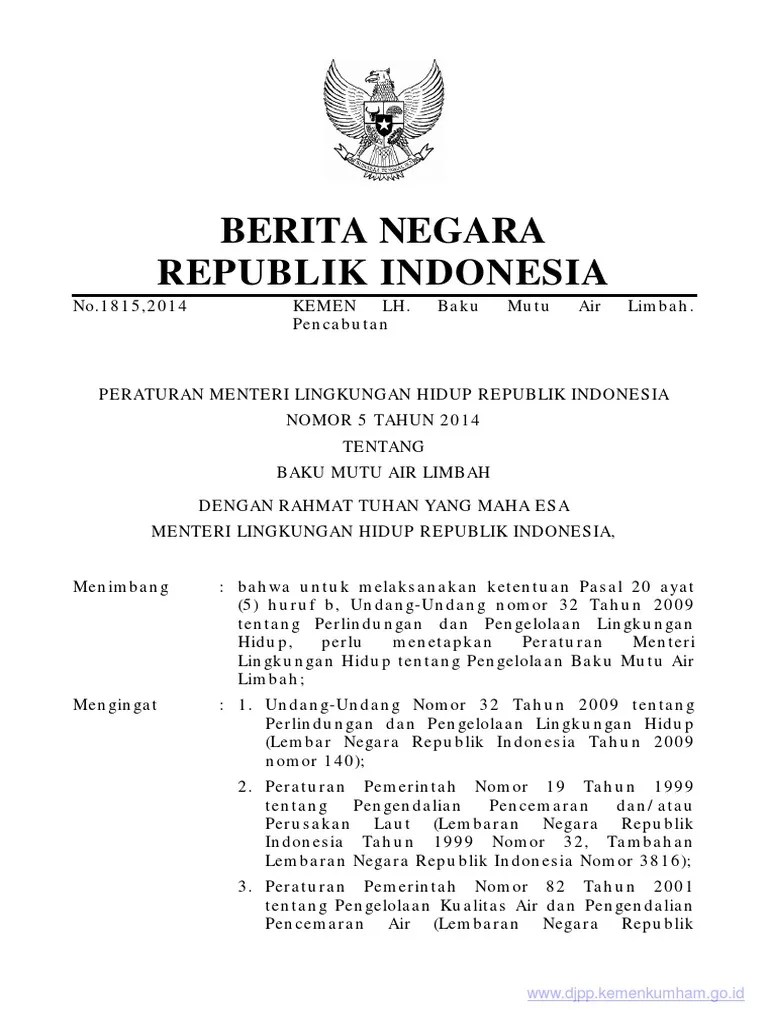 BERITA NEGARA
REPUBLIK INDONESIA

No.1815,2014 KEMEN LH. Baku Mutu Air Limbah. Pencabutan

PERATURAN MENTERI LINGKUNGAN HIDUP REPUBLIK INDONESIA
NOMOR 5 TAHUN 2014
TENTANG
BAKU MUTU AIR LIMBAH

DENGAN RAHMAT TUHAN YANG MAHA ESA
MENTERI LINGKUNGAN HIDUP REPUBLIK INDONESIA,

Menimbang : bahwa untuk melaksanakan ketentuan Pasal 20 ayat (5) huruf b, Undang-Undang nomor 32 Tahun 2009 tentang Perlindungan dan Pengelolaan Lingkungan Hidup, perlu menetapkan Peraturan Menteri Lingkungan Hidup tentang Pengelolaan Baku Mutu Air Limbah;

Mengingat : 1. Undang-Undang Nomor 32 Tahun 2009 tentang Perlindungan dan Pengelolaan Lingkungan Hidup (Lembar Negara Republik Indonesia Tahun 2009 nomor 140);

2. Peraturan Pemerintah Nomor 19 Tahun 1999 tentang Pengendalian Pencemaran dan/atau Perusakan Laut (Lembaran Negara Republik Indonesia Tahun 1999 Nomor 32, Tambahan Lembaran Negara Republik Indonesia Nomor 3816);

3. Peraturan Pemerintah Nomor 82 Tahun 2001 tentang Pengelolaan Kualitas Air dan Pengendalian Pencemaran Air (Lembaran Negara Republik

www.djpp.kemenkumham.go.id